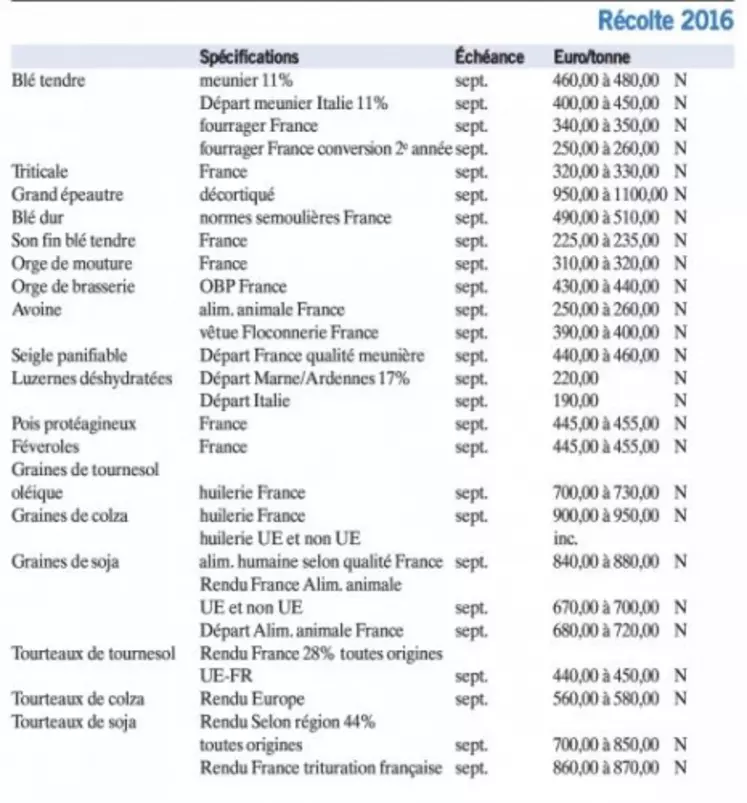 Récolte 2016

| | Spécifications | Échéance | Euro/tonne | |
|---|---|---|---|---|
| Blé tendre | meunier 11% | sept. | 460,00 à 480,00 | N |
| | Départ meunier Italie 11% | sept. | 400,00 à 450,00 | N |
| | fourrager France | sept. | 340,00 à 350,00 | N |
| | fourrager France conversion 2e année | sept. | 250,00 à 260,00 | N |
| Triticale | France | sept. | 320,00 à 330,00 | N |
| Grand épeautre | décortiqué | sept. | 950,00 à 1100,00 | N |
| Blé dur | normes semoulières France | sept. | 490,00 à 510,00 | N |
| Son fin blé tendre | France | sept. | 225,00 à 235,00 | N |
| Orge de mouture | France | sept. | 310,00 à 320,00 | N |
| Orge de brasserie | OBP France | sept. | 430,00 à 440,00 | N |
| Avoine | alim. animale France | sept. | 250,00 à 260,00 | N |
| | vêtue Floconnerie France | sept. | 390,00 à 400,00 | N |
| Seigle panifiable | Départ France qualité meunière | sept. | 440,00 à 460,00 | N |
| Luzernes déshydratées | Départ Marne/Ardennes 17% | sept. | 220,00 | N |
| | Départ Italie | sept. | 190,00 | N |
| Pois protéagineux | France | sept. | 445,00 à 455,00 | N |
| Féveroles | France | sept. | 445,00 à 455,00 | N |
| Graines de tournesol oléique | huilerie France | sept. | 700,00 à 730,00 | N |
| Graines de colza | huilerie France | sept. | 900,00 à 950,00 | N |
| | huilerie UE et non UE | | inc. | |
| Graines de soja | alim. humaine selon qualité France | sept. | 840,00 à 880,00 | N |
| | Rendu France Alim. animale UE et non UE | sept. | 670,00 à 700,00 | N |
| | Départ Alim. animale France | sept. | 680,00 à 720,00 | N |
| Tourteaux de tournesol | Rendu France 28% toutes origines UE-FR | sept. | 440,00 à 450,00 | N |
| Tourteaux de colza | Rendu Europe | sept. | 560,00 à 580,00 | N |
| Tourteaux de soja | Rendu Selon région 44% toutes origines | sept. | 700,00 à 850,00 | N |
| | Rendu France trituration française | sept. | 860,00 à 870,00 | N |